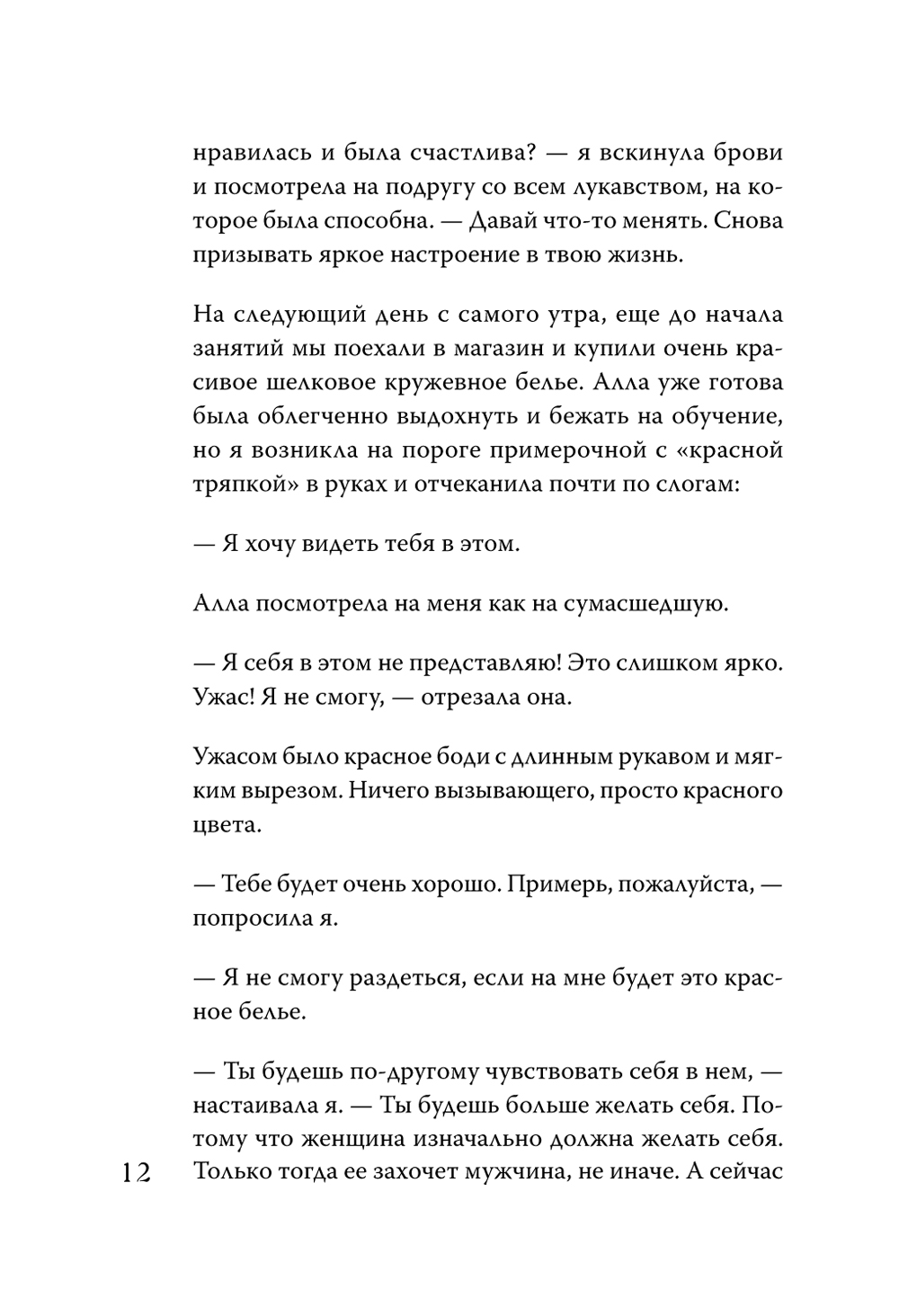 нравилась и была счастлива? — я вскинула брови и посмотрела на подругу со всем лукавством, на которое была способна. — Давай что-то менять. Снова призывать яркое настроение в твою жизнь.

На следующий день с самого утра, еще до начала занятий мы поехали в магазин и купили очень красивое шелковое кружевное белье. Алла уже готова была облегченно выдохнуть и бежать на обучение, но я возникла на пороге примерочной с «красной тряпкой» в руках и отчеканила почти по слогам:

— Я хочу видеть тебя в этом.

Алла посмотрела на меня как на сумасшедшую.

— Я себя в этом не представляю! Это слишком ярко. Ужас! Я не смогу, — отрезала она.

Ужасом было красное боди с длинным рукавом и мягким вырезом. Ничего вызывающего, просто красного цвета.

— Тебе будет очень хорошо. Примерь, пожалуйста, — попросила я.

— Я не смогу раздеться, если на мне будет это красное белье.

— Ты будешь по-другому чувствовать себя в нем, — настаивала я. — Ты будешь больше желать себя. Потому что женщина изначально должна желать себя. Только тогда ее захочет мужчина, не иначе. А сейчас

12